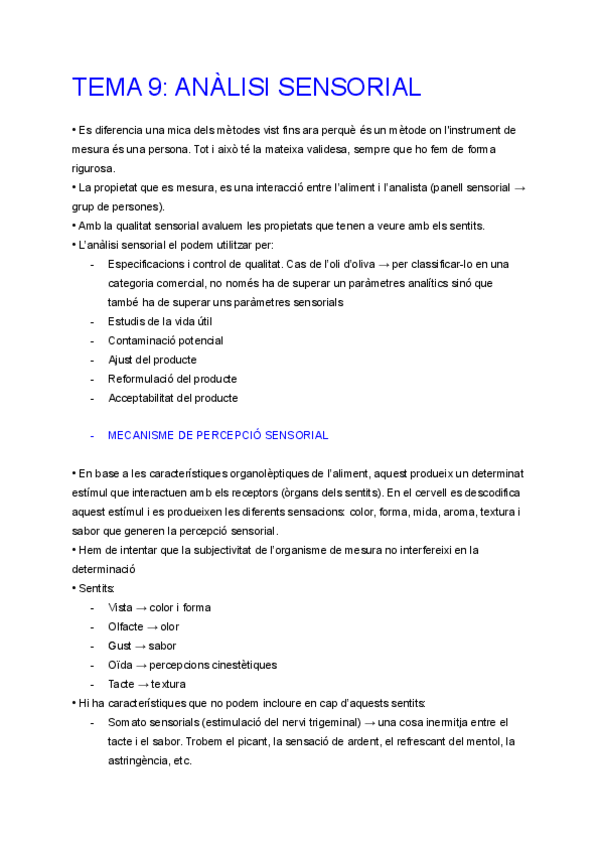 TEMA 9: ANÀLISI SENSORIAL

• Es diferencia una mica dels mètodes vist fins ara perquè és un mètode on l'instrument de mesura és una persona. Tot i això té la mateixa validesa, sempre que ho fem de forma rigurosa.
• La propietat que es mesura, es una interacció entre l'aliment i l'analista (panell sensorial → grup de persones).
• Amb la qualitat sensorial avaluem les propietats que tenen a veure amb els sentits.
• L'anàlisi sensorial el podem utilitzar per:
- Especificacions i control de qualitat. Cas de l'oli d'oliva → per classificar-lo en una categoria comercial, no només ha de superar un paràmetres analítics sinó que també ha de superar uns paràmetres sensorials
- Estudis de la vida útil
- Contaminació potencial
- Ajust del producte
- Reformulació del producte
- Acceptabilitat del producte

- MECANISME DE PERCEPCIÓ SENSORIAL

• En base a les característiques organolèptiques de l'aliment, aquest produeix un determinat estímul que interactuen amb els receptors (òrgans dels sentits). En el cervell es descodifica aquest estímul i es produeixen les diferents sensacions: color, forma, mida, aroma, textura i sabor que generen la percepció sensorial.
• Hem de intentar que la subjectivitat de l'organisme de mesura no interfereixi en la determinació
• Sentits:
- Vista → color i forma
- Olfacte → olor
- Gust → sabor
- Oïda → percepcions cinestètiques
- Tacte → textura
• Hi ha característiques que no podem incloure en cap d'aquests sentits:
- Somato sensorials (estimulació del nervi trigeminal) → una cosa inermitja entre el tacte i el sabor. Trobem el picant, la sensació de ardent, el refrescant del mentol, la astringència, etc.